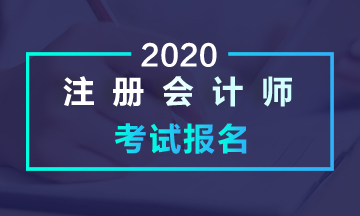 2020
注册会计师
考试报名